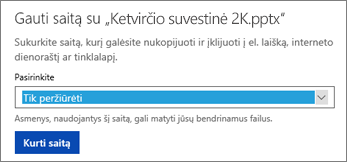 Gauti saitą su „Ketvirčio suvestinė 2K.pptx“

Sukurkite saitą, kurį galėsite nukopijuoti ir įklijuoti į el. laišką, interneto dienoraštį ar tinklalapį.

Pasirinkite

Tik peržiūrėti

Asmenys, naudojantys šį saitą, gali matyti jūsų bendrinamus failus.

Kurti saitą